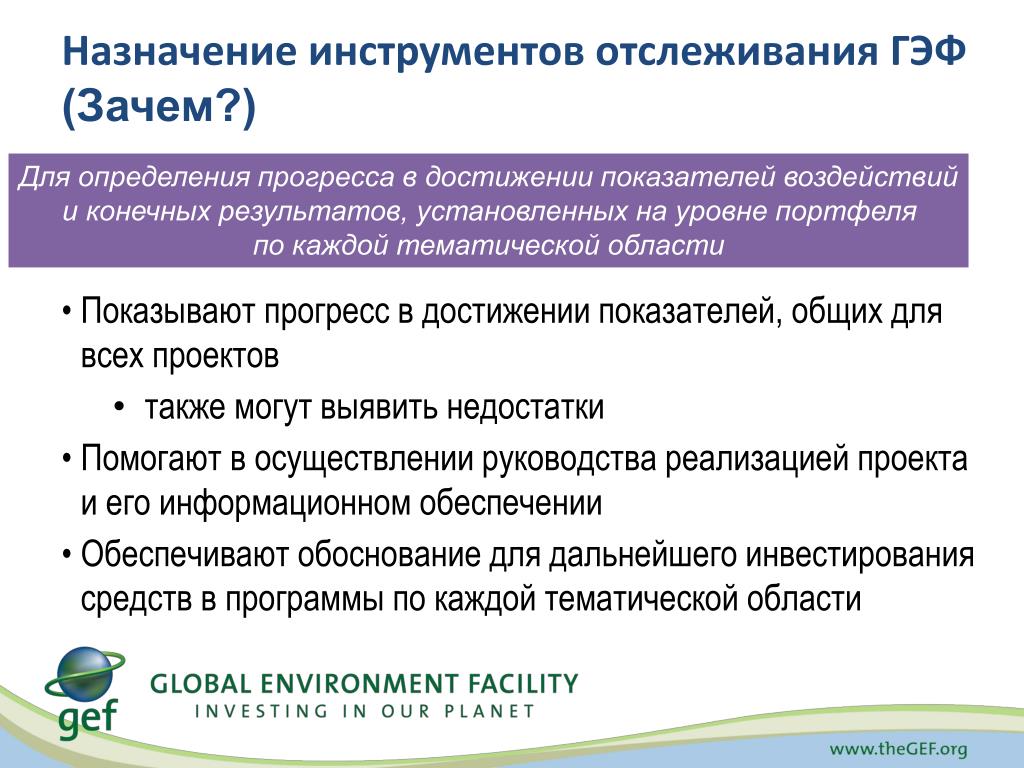 Назначение инструментов отслеживания ГЭФ (Зачем?)

Для определения прогресса в достижении показателей воздействий и конечных результатов, установленных на уровне портфеля по каждой тематической области

• Показывают прогресс в достижении показателей, общих для всех проектов

• также могут выявить недостатки

• Помогают в осуществлении руководства реализацией проекта и его информационном обеспечении

• Обеспечивают обоснование для дальнейшего инвестирования средств в программы по каждой тематической области

gef

GLOBAL ENVIRONMENT FACILITY

INVESTING IN OUR PLANET

www.theGEF.org